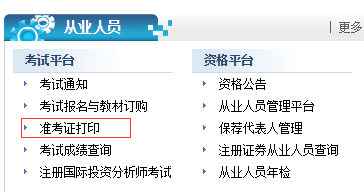 从业人员

| 更多

考试平台

考试通知

考试报名与教材订购

准考证打印

考试成绩查询

注册国际投资分析师考试

资格平台

资格公告

从业人员管理平台

保荐代表人管理

注册证券从业人员查询

从业人员年检